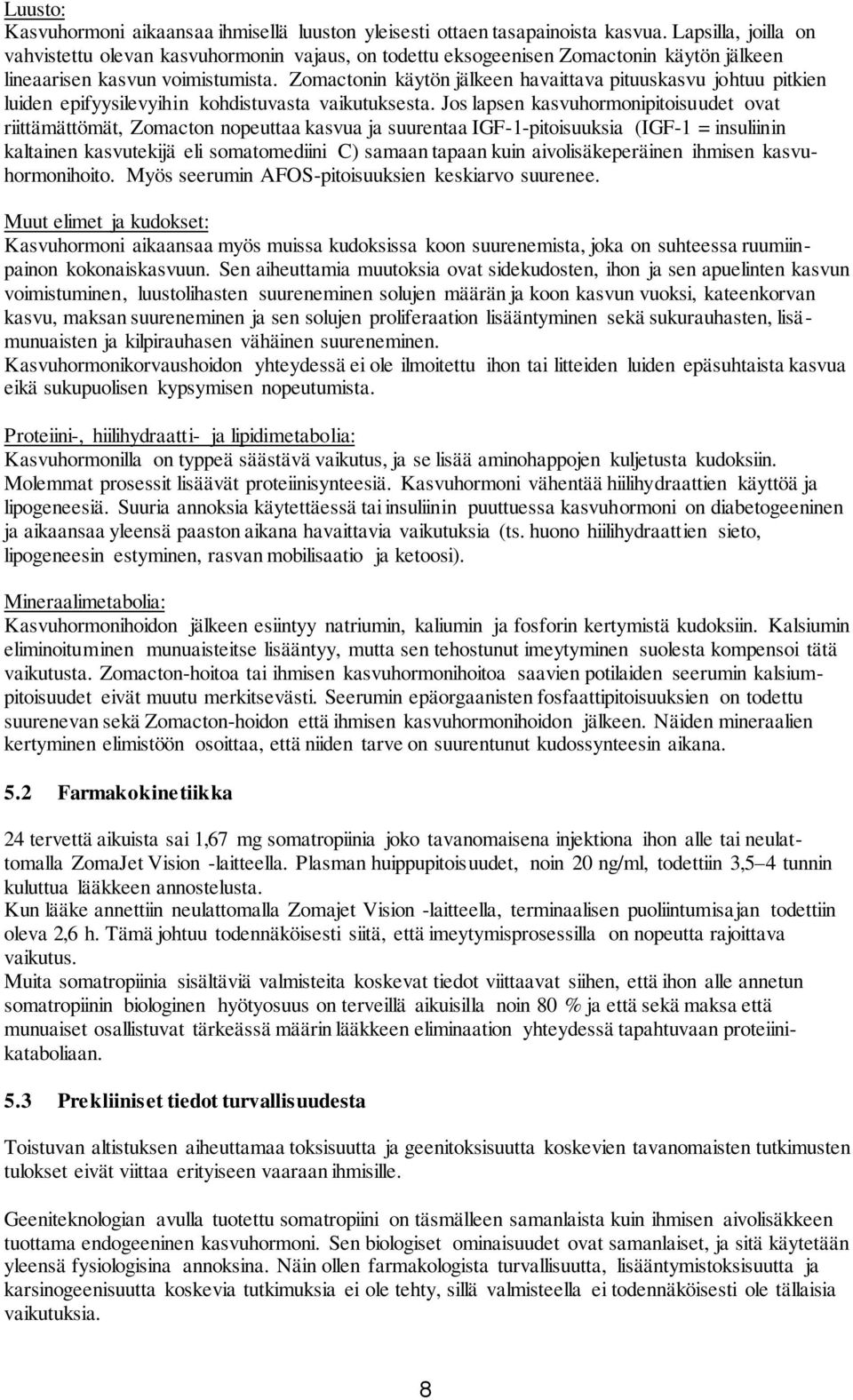 Luusto:
Kasvuhormoni aikaansaa ihmisellä luuston yleisesti ottaen tasapainoista kasvua. Lapsilla, joilla on vahvistettu olevan kasvuhormonin vajaus, on todettu eksogeenisen Zomactonin käytön jälkeen lineaarisen kasvun voimistumista. Zomactonin käytön jälkeen havaittava pituuskasvu johtuu pitkien luiden epifyysilevyihin kohdistuvasta vaikutuksesta. Jos lapsen kasvuhormonipitoisuudet ovat riittämättömät, Zomacton nopeuttaa kasvua ja suurentaa IGF-1-pitoisuuksia (IGF-1 = insuliinin kaltainen kasvutekijä eli somatomediini C) samaan tapaan kuin aivolisäkeperäinen ihmisen kasvuhormonihoito. Myös seerumin AFOS-pitoisuuksien keskiarvo suurenee.

Muut elimet ja kudokset:
Kasvuhormoni aikaansaa myös muissa kudoksissa koon suurenemista, joka on suhteessa ruumiinpainon kokonaiskasvuun. Sen aiheuttamia muutoksia ovat sidekudosten, ihon ja sen apuelinten kasvun voimistuminen, luustolihasten suureneminen solujen määrän ja koon kasvun vuoksi, kateenkorvan kasvu, maksan suureneminen ja sen solujen proliferaation lisääntyminen sekä sukurauhasten, lisämunuaisten ja kilpirauhasen vähäinen suureneminen.
Kasvuhormonikorvaushoidon yhteydessä ei ole ilmoitettu ihon tai litteiden luiden epäsuhtaista kasvua eikä sukupuolisen kypsymisen nopeutumista.

Proteiini-, hiilihydraatti- ja lipidimetabolia:
Kasvuhormonilla on typpeä säästävä vaikutus, ja se lisää aminohappojen kuljetusta kudoksiin. Molemmat prosessit lisäävät proteiinisynteesiä. Kasvuhormoni vähentää hiilihydraattien käyttöä ja lipogeneesiä. Suuria annoksia käytettäessä tai insuliinin puuttuessa kasvuhormoni on diabetogeeninen ja aikaansaa yleensä paaston aikana havaittavia vaikutuksia (ts. huono hiilihydraattien sieto, lipogeneesin estyminen, rasvan mobilisaatio ja ketoosi).

Mineraalimetabolia:
Kasvuhormonihoidon jälkeen esiintyy natriumin, kaliumin ja fosforin kertymistä kudoksiin. Kalsiumin eliminoituminen munuaisteitse lisääntyy, mutta sen tehostunut imeytyminen suolesta kompensoi tätä vaikutusta. Zomacton-hoitoa tai ihmisen kasvuhormonihoitoa saavien potilaiden seerumin kalsiumpitoisuudet eivät muutu merkitsevästi. Seerumin epäorgaanisten fosfaattipitoisuuksien on todettu suurenevan sekä Zomacton-hoidon että ihmisen kasvuhormonihoidon jälkeen. Näiden mineraalien kertyminen elimistöön osoittaa, että niiden tarve on suurentunut kudossynteesin aikana.

5.2 Farmakokinetiikka

24 tervettä aikuista sai 1,67 mg somatropiinia joko tavanomaisena injektiona ihon alle tai neulattomalla ZomaJet Vision -laitteella. Plasman huippupitoisuudet, noin 20 ng/ml, todettiin 3,5–4 tunnin kuluttua lääkkeen annostelusta.
Kun lääke annettiin neulattomalla Zomajet Vision -laitteella, terminaalisen puoliintumisajan todettiin oleva 2,6 h. Tämä johtuu todennäköisesti siitä, että imeytymisprosessilla on nopeutta rajoittava vaikutus.
Muita somatropiinia sisältäviä valmisteita koskevat tiedot viittaavat siihen, että ihon alle annetun somatropiinin biologinen hyötyosuus on terveillä aikuisilla noin 80 % ja että sekä maksa että munuaiset osallistuvat tärkeässä määrin lääkkeen eliminaation yhteydessä tapahtuvaan proteiinikataboliaan.

5.3 Prekliiniset tiedot turvallisuudesta

Toistuvan altistuksen aiheuttamaa toksisuutta ja geenitoksisuutta koskevien tavanomaisten tutkimusten tulokset eivät viittaa erityiseen vaaraan ihmisille.

Geeniteknologian avulla tuotettu somatropiini on täsmälleen samanlaista kuin ihmisen aivolisäkkeen tuottama endogeeninen kasvuhormoni. Sen biologiset ominaisuudet ovat samanlaiset, ja sitä käytetään yleensä fysiologisina annoksina. Näin ollen farmakologista turvallisuutta, lisääntymistoksisuutta ja karsinogeenisuutta koskevia tutkimuksia ei ole tehty, sillä valmisteella ei todennäköisesti ole tällaisia vaikutuksia.

8